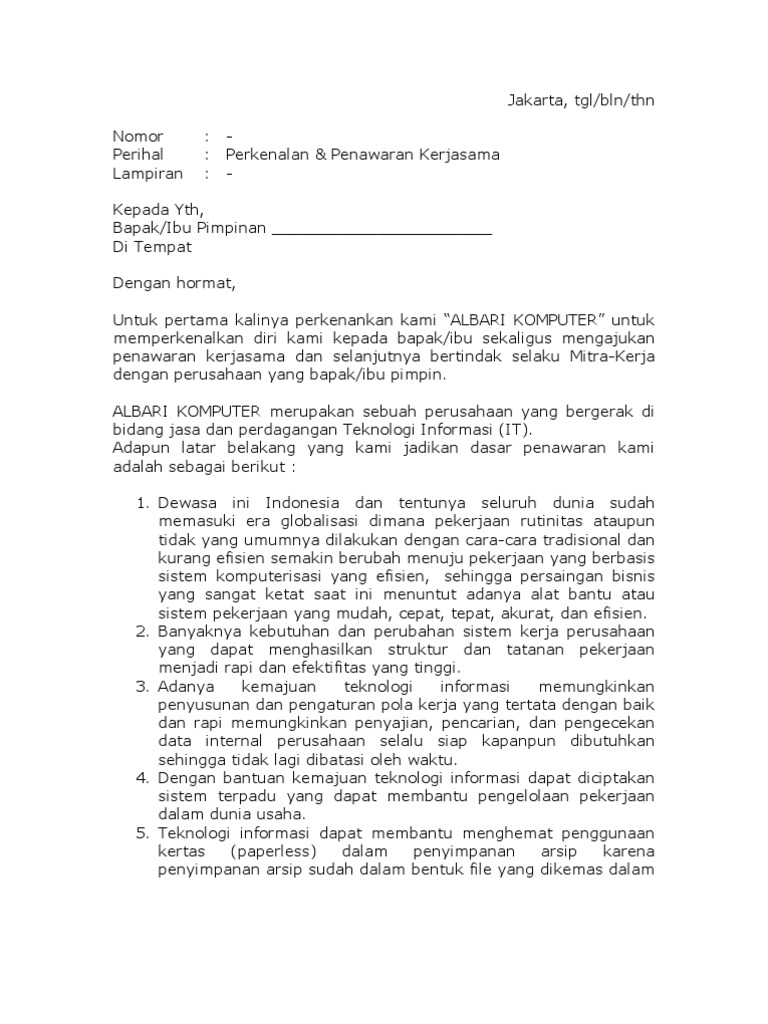 Jakarta, tgl/bln/thn

Nomor : -
Perihal : Perkenalan & Penawaran Kerjasama
Lampiran : -

Kepada Yth,
Bapak/Ibu Pimpinan ________________________
Di Tempat

Dengan hormat,

Untuk pertama kalinya perkenankan kami “ALBARI KOMPUTER” untuk memperkenalkan diri kami kepada bapak/ibu sekaligus mengajukan penawaran kerjasama dan selanjutnya bertindak selaku Mitra-Kerja dengan perusahaan yang bapak/ibu pimpin.

ALBARI KOMPUTER merupakan sebuah perusahaan yang bergerak di bidang jasa dan perdagangan Teknologi Informasi (IT).
Adapun latar belakang yang kami jadikan dasar penawaran kami adalah sebagai berikut :

1. Dewasa ini Indonesia dan tentunya seluruh dunia sudah memasuki era globalisasi dimana pekerjaan rutinitas ataupun tidak yang umumnya dilakukan dengan cara-cara tradisional dan kurang efisien semakin berubah menuju pekerjaan yang berbasis sistem komputerisasi yang efisien, sehingga persaingan bisnis yang sangat ketat saat ini menuntut adanya alat bantu atau sistem pekerjaan yang mudah, cepat, tepat, akurat, dan efisien.
2. Banyaknya kebutuhan dan perubahan sistem kerja perusahaan yang dapat menghasilkan struktur dan tatanan pekerjaan menjadi rapi dan efektifitas yang tinggi.
3. Adanya kemajuan teknologi informasi memungkinkan penyusunan dan pengaturan pola kerja yang tertata dengan baik dan rapi memungkinkan penyajian, pencarian, dan pengecekan data internal perusahaan selalu siap kapanpun dibutuhkan sehingga tidak lagi dibatasi oleh waktu.
4. Dengan bantuan kemajuan teknologi informasi dapat diciptakan sistem terpadu yang dapat membantu pengelolaan pekerjaan dalam dunia usaha.
5. Teknologi informasi dapat membantu menghemat penggunaan kertas (paperless) dalam penyimpanan arsip karena penyimpanan arsip sudah dalam bentuk file yang dikemas dalam